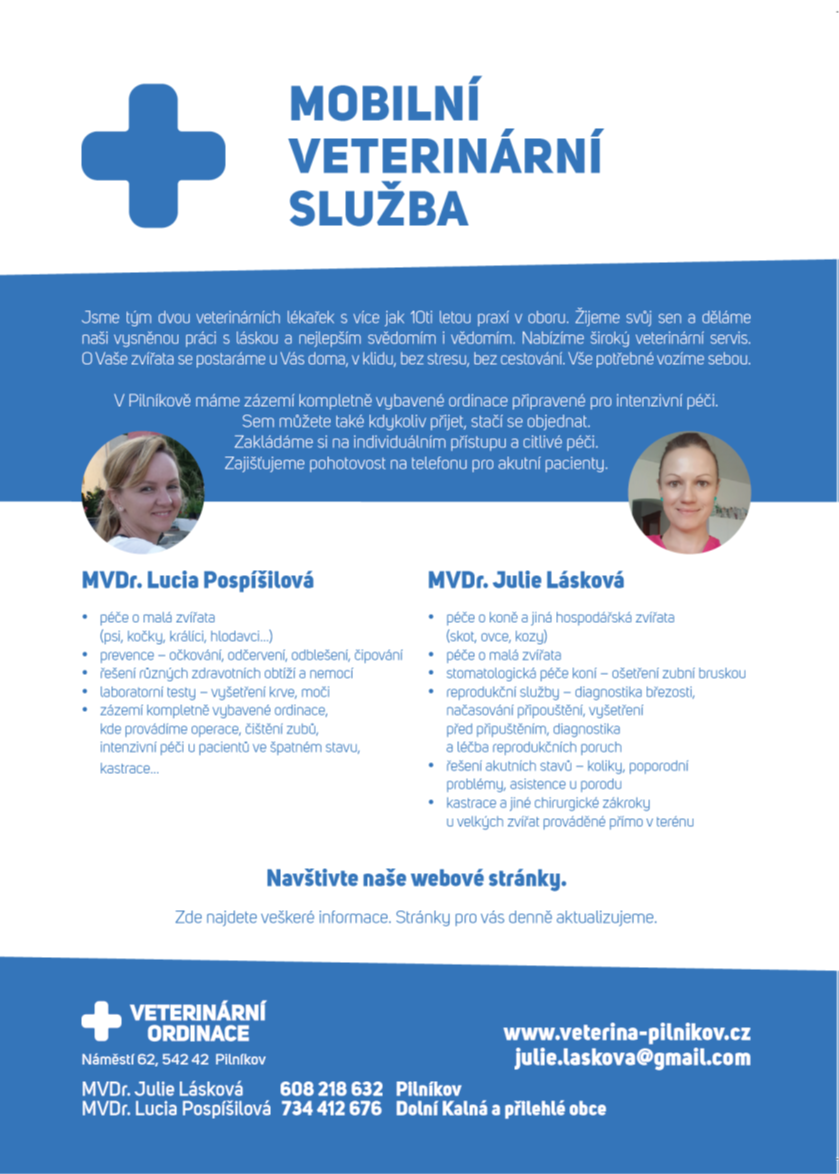 MOBILNÍ VETERINÁRNÍ SLUŽBA

Jsme tým dvou veterinárních lékařek s více jak 10ti letou praxí v oboru. Žijeme svůj sen a děláme naši vysněnou práci s láskou a nejlepším svědomím i vědomím. Nabízíme široký veterinární servis. O Vaše zvířata se postaráme u Vás doma, v klidu, bez stresu, bez cestování. Vše potřebné vozíme sebou.

V Pilníkově máme zázemí kompletně vybavené ordinace připravené pro intenzivní péči. Sem můžete také kdykoliv přijet, stačí se objednat. Zakládáme si na individuálním přístupu a citlivé péči. Zajišťujeme pohotovost na telefonu pro akutní pacienty.

MVDr. Lucia Pospíšilová

• péče o malá zvířata (psi, kočky, králíci, hlodavci...)
• prevence – očkování, odčervení, odblešení, čipování
• řešení různých zdravotních obtíží a nemocí
• laboratorní testy – vyšetření krve, moči
• zázemí kompletně vybavené ordinace, kde provádíme operace, čištění zubů, intenzivní péči u pacientů ve špatném stavu, kastrace...

MVDr. Julie Lásková

• péče o koně a jiná hospodářská zvířata (skot, ovce, kozy)
• péče o malá zvířata
• stomatologická péče koní – ošetření zubní bruskou
• reprodukční služby – diagnostika březosti, načasování připouštění, vyšetření před připuštěním, diagnostika a léčba reprodukčních poruch
• řešení akutních stavů – koliky, poporodní problémy, asistence u porodu
• kastrace a jiné chirurgické zákroky u velkých zvířat prováděné přímo v terénu

Navštivte naše webové stránky.

Zde najdete veškeré informace. Stránky pro vás denně aktualizujeme.

VETERINÁRNÍ ORDINACE
Náměstí 62, 542 42 Pilníkov

www.veterina-pilnikov.cz
julie.laskova@gmail.com

MVDr. Julie Lásková 608 218 632 Pilníkov
MVDr. Lucia Pospíšilová 734 412 676 Dolní Kalná a přilehlé obce